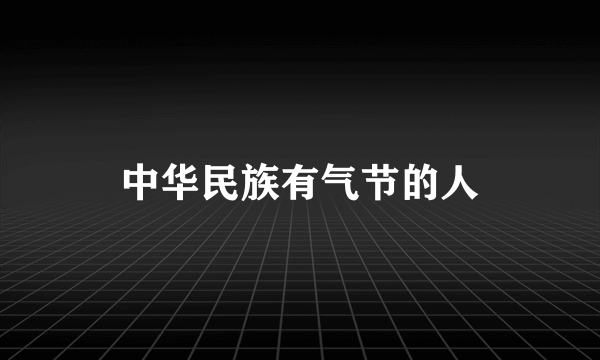 中华民族有气节的人